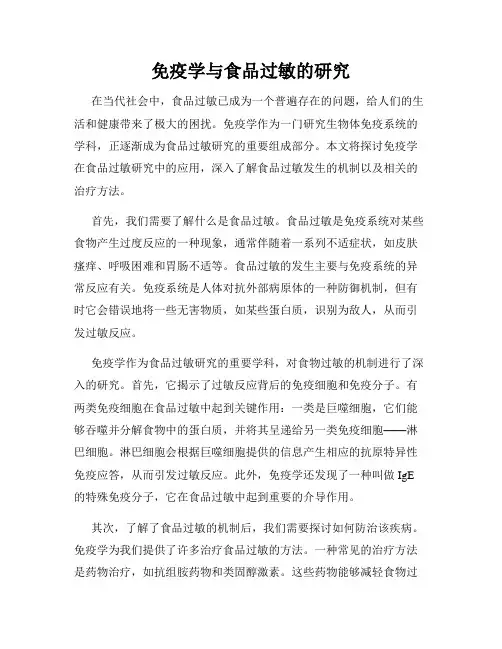 免疫学与食品过敏的研究

在当代社会中，食品过敏已成为一个普遍存在的问题，给人们的生活和健康带来了极大的困扰。免疫学作为一门研究生物体免疫系统的学科，正逐渐成为食品过敏研究的重要组成部分。本文将探讨免疫学在食品过敏研究中的应用，深入了解食品过敏发生的机制以及相关的治疗方法。

首先，我们需要了解什么是食品过敏。食品过敏是免疫系统对某些食物产生过度反应的一种现象，通常伴随着一系列不适症状，如皮肤瘙痒、呼吸困难和胃肠不适等。食品过敏的发生主要与免疫系统的异常反应有关。免疫系统是人体对抗外部病原体的一种防御机制，但有时它会错误地将一些无害物质，如某些蛋白质，识别为敌人，从而引发过敏反应。

免疫学作为食品过敏研究的重要学科，对食物过敏的机制进行了深入的研究。首先，它揭示了过敏反应背后的免疫细胞和免疫分子。有两类免疫细胞在食品过敏中起到关键作用：一类是巨噬细胞，它们能够吞噬并分解食物中的蛋白质，并将其呈递给另一类免疫细胞——淋巴细胞。淋巴细胞会根据巨噬细胞提供的信息产生相应的抗原特异性免疫应答，从而引发过敏反应。此外，免疫学还发现了一种叫做 IgE 的特殊免疫分子，它在食品过敏中起到重要的介导作用。

其次，了解了食品过敏的机制后，我们需要探讨如何防治该疾病。免疫学为我们提供了许多治疗食品过敏的方法。一种常见的治疗方法是药物治疗，如抗组胺药物和类固醇激素。这些药物能够减轻食物过